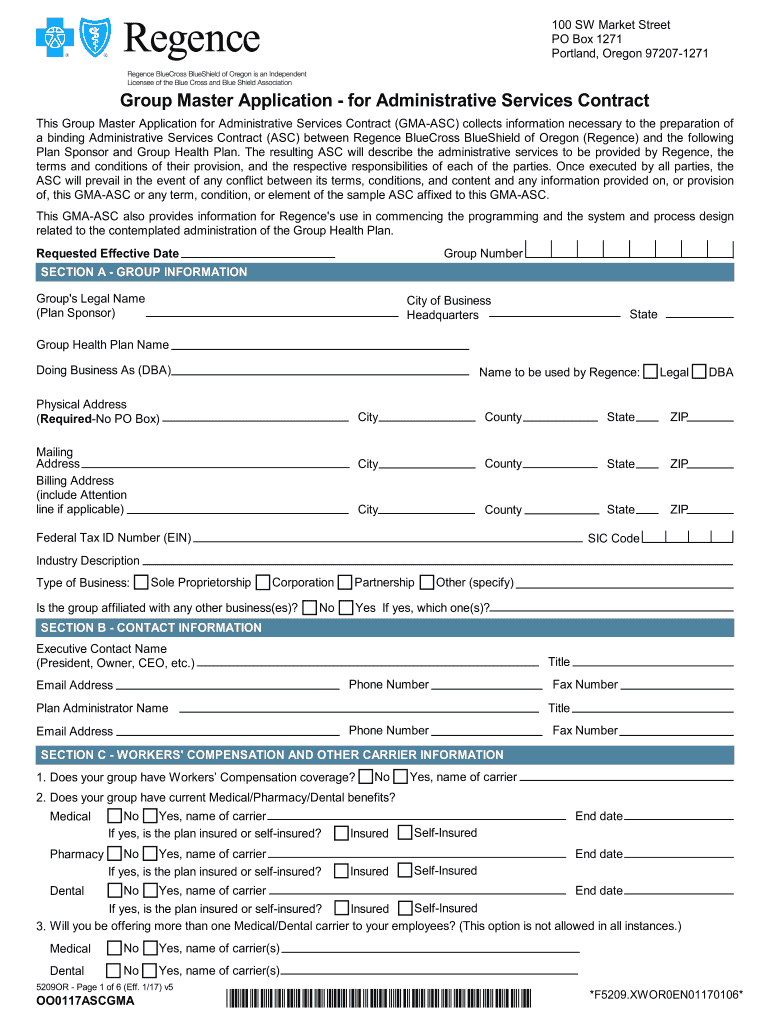 Regence

Regence BlueCross BlueShield of Oregon is an Independent Licensee of the Blue Cross and Blue Shield Association

100 SW Market Street
PO Box 1271
Portland, Oregon 97207-1271

Group Master Application - for Administrative Services Contract

This Group Master Application for Administrative Services Contract (GMA-ASC) collects information necessary to the preparation of a binding Administrative Services Contract (ASC) between Regence BlueCross BlueShield of Oregon (Regence) and the following Plan Sponsor and Group Health Plan. The resulting ASC will describe the administrative services to be provided by Regence, the terms and conditions of their provision, and the respective responsibilities of each of the parties. Once executed by all parties, the ASC will prevail in the event of any conflict between its terms, conditions, and content and any information provided on, or provision of, this GMA-ASC or any term, condition, or element of the sample ASC affixed to this GMA-ASC.

This GMA-ASC also provides information for Regence's use in commencing the programming and the system and process design related to the contemplated administration of the Group Health Plan.

Requested Effective Date
Group Number

SECTION A - GROUP INFORMATION

Group's Legal Name (Plan Sponsor)
City of Business Headquarters
State

Group Health Plan Name

Doing Business As (DBA)
Name to be used by Regence: Legal DBA

Physical Address (Required-No PO Box)
City County State ZIP

Mailing Address
City County State ZIP

Billing Address (include Attention line if applicable)
City County State ZIP

Federal Tax ID Number (EIN)
SIC Code

Industry Description

Type of Business: Sole Proprietorship Corporation Partnership Other (specify)

Is the group affiliated with any other business(es)? No Yes If yes, which one(s)?

SECTION B - CONTACT INFORMATION

Executive Contact Name (President, Owner, CEO, etc.)
Title

Email Address
Phone Number
Fax Number

Plan Administrator Name
Title

Email Address
Phone Number
Fax Number

SECTION C - WORKERS' COMPENSATION AND OTHER CARRIER INFORMATION

1. Does your group have Workers' Compensation coverage? No Yes, name of carrier

2. Does your group have current Medical/Pharmacy/Dental benefits?

Medical No Yes, name of carrier End date
If yes, is the plan insured or self-insured? Insured Self-Insured

Pharmacy No Yes, name of carrier End date
If yes, is the plan insured or self-insured? Insured Self-Insured

Dental No Yes, name of carrier End date
If yes, is the plan insured or self-insured? Insured Self-Insured

3. Will you be offering more than one Medical/Dental carrier to your employees? (This option is not allowed in all instances.)

Medical No Yes, name of carrier(s)

Dental No Yes, name of carrier(s)

5209OR - Page 1 of 6 (Eff. 1/17) v5
OO0117ASCGMA

*F5209.XWOR0EN01170106*